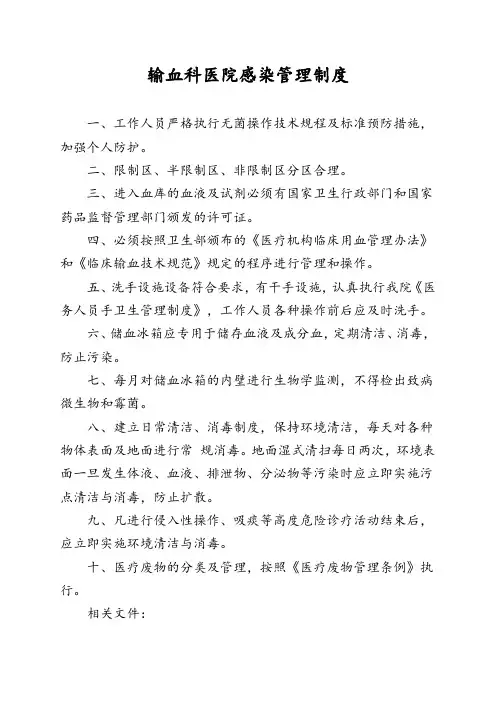 输血科医院感染管理制度

一、工作人员严格执行无菌操作技术规程及标准预防措施，加强个人防护。

二、限制区、半限制区、非限制区分区合理。

三、进入血库的血液及试剂必须有国家卫生行政部门和国家药品监督管理部门颁发的许可证。

四、必须按照卫生部颁布的《医疗机构临床用血管理办法》和《临床输血技术规范》规定的程序进行管理和操作。

五、洗手设施设备符合要求，有干手设施，认真执行我院《医务人员手卫生管理制度》，工作人员各种操作前后应及时洗手。

六、储血冰箱应专用于储存血液及成分血，定期清洁、消毒，防止污染。

七、每月对储血冰箱的内壁进行生物学监测，不得检出致病微生物和霉菌。

八、建立日常清洁、消毒制度，保持环境清洁，每天对各种物体表面及地面进行常 规消毒。地面湿式清扫每日两次，环境表面一旦发生体液、血液、排泄物、分泌物等污染时应立即实施污点清洁与消毒，防止扩散。

九、凡进行侵入性操作、吸痰等高度危险诊疗活动结束后，应立即实施环境清洁与消毒。

十、医疗废物的分类及管理，按照《医疗废物管理条例》执行。

相关文件：